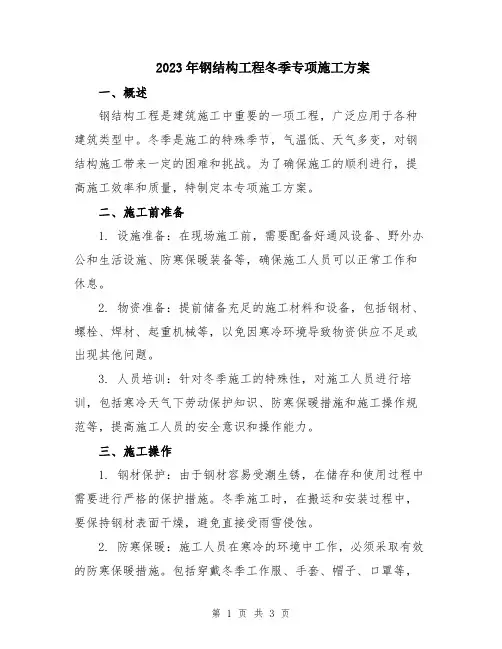 2023年钢结构工程冬季专项施工方案

一、概述

钢结构工程是建筑施工中重要的一项工程，广泛应用于各种建筑类型中。冬季是施工的特殊季节，气温低、天气多变，对钢结构施工带来一定的困难和挑战。为了确保施工的顺利进行，提高施工效率和质量，特制定本专项施工方案。

二、施工前准备

1. 设施准备：在现场施工前，需要配备好通风设备、野外办公和生活设施、防寒保暖装备等，确保施工人员可以正常工作和休息。

2. 物资准备：提前储备充足的施工材料和设备，包括钢材、螺栓、焊材、起重机械等，以免因寒冷环境导致物资供应不足或出现其他问题。

3. 人员培训：针对冬季施工的特殊性，对施工人员进行培训，包括寒冷天气下劳动保护知识、防寒保暖措施和施工操作规范等，提高施工人员的安全意识和操作能力。

三、施工操作

1. 钢材保护：由于钢材容易受潮生锈，在储存和使用过程中需要进行严格的保护措施。冬季施工时，在搬运和安装过程中，要保持钢材表面干燥，避免直接受雨雪侵蚀。

2. 防寒保暖：施工人员在寒冷的环境中工作，必须采取有效的防寒保暖措施。包括穿戴冬季工作服、手套、帽子、口罩等，

第 1 页 共 3 页